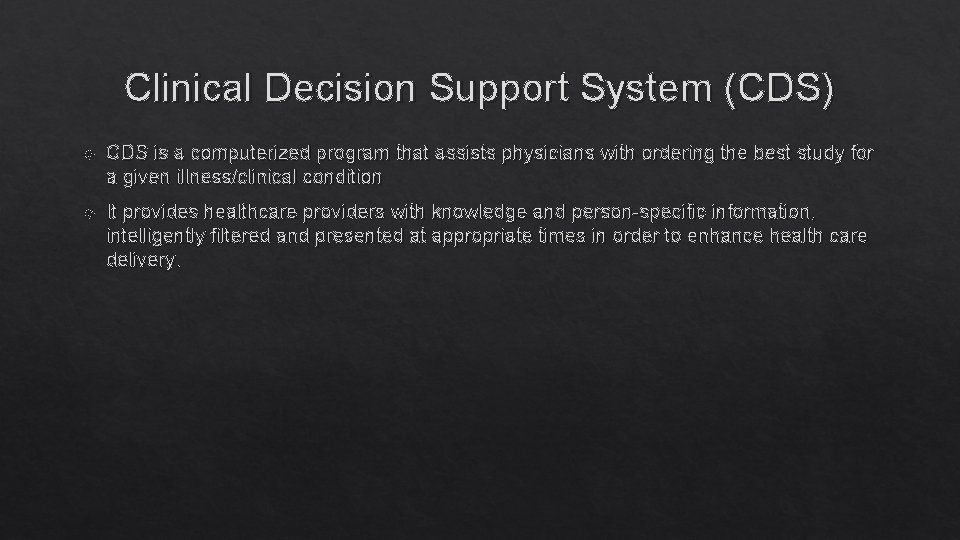 Clinical Decision Support System (CDS)

CDS is a computerized program that assists physicians with ordering the best study for a given illness/clinical condition

It provides healthcare providers with knowledge and person-specific information, intelligently filtered and presented at appropriate times in order to enhance health care delivery.